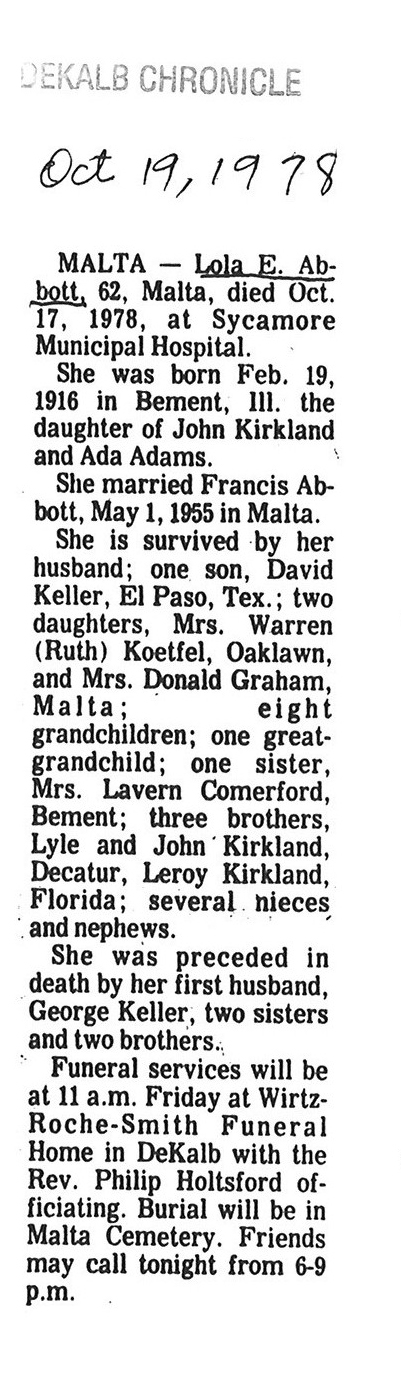 DEKALB CHRONICLE

Oct 19, 1978

MALTA — Lola E. Abbott, 62, Malta, died Oct. 17, 1978, at Sycamore Municipal Hospital.

She was born Feb. 19, 1916 in Bement, Ill. the daughter of John Kirkland and Ada Adams.

She married Francis Abbott, May 1, 1955 in Malta.

She is survived by her husband; one son, David Keller, El Paso, Tex.; two daughters, Mrs. Warren (Ruth) Koetfel, Oaklawn, and Mrs. Donald Graham, Malta; eight grandchildren; one great-grandchild; one sister, Mrs. Lavern Comerford, Bement; three brothers, Lyle and John Kirkland, Decatur, Leroy Kirkland, Florida; several nieces and nephews.

She was preceded in death by her first husband, George Keller, two sisters and two brothers.

Funeral services will be at 11 a.m. Friday at Wirtz-Roche-Smith Funeral Home in DeKalb with the Rev. Philip Holtsford officiating. Burial will be in Malta Cemetery. Friends may call tonight from 6-9 p.m.